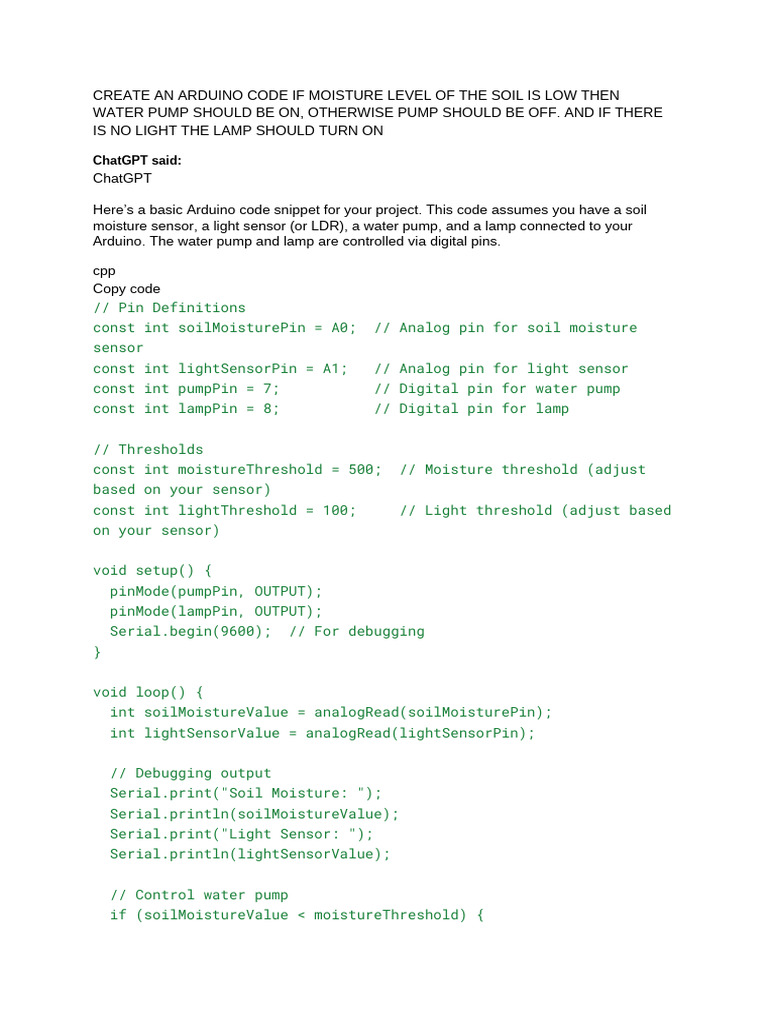 CREATE AN ARDUINO CODE IF MOISTURE LEVEL OF THE SOIL IS LOW THEN WATER PUMP SHOULD BE ON, OTHERWISE PUMP SHOULD BE OFF. AND IF THERE IS NO LIGHT THE LAMP SHOULD TURN ON

ChatGPT said:
ChatGPT

Here's a basic Arduino code snippet for your project. This code assumes you have a soil moisture sensor, a light sensor (or LDR), a water pump, and a lamp connected to your Arduino. The water pump and lamp are controlled via digital pins.

cpp
Copy code
// Pin Definitions
const int soilMoisturePin = A0;  // Analog pin for soil moisture sensor
const int lightSensorPin = A1;   // Analog pin for light sensor
const int pumpPin = 7;           // Digital pin for water pump
const int lampPin = 8;           // Digital pin for lamp

// Thresholds
const int moistureThreshold = 500;  // Moisture threshold (adjust based on your sensor)
const int lightThreshold = 100;     // Light threshold (adjust based on your sensor)

void setup() {
  pinMode(pumpPin, OUTPUT);
  pinMode(lampPin, OUTPUT);
  Serial.begin(9600);  // For debugging
}

void loop() {
  int soilMoistureValue = analogRead(soilMoisturePin);
  int lightSensorValue = analogRead(lightSensorPin);

  // Debugging output
  Serial.print("Soil Moisture: ");
  Serial.println(soilMoistureValue);
  Serial.print("Light Sensor: ");
  Serial.println(lightSensorValue);

  // Control water pump
  if (soilMoistureValue < moistureThreshold) {